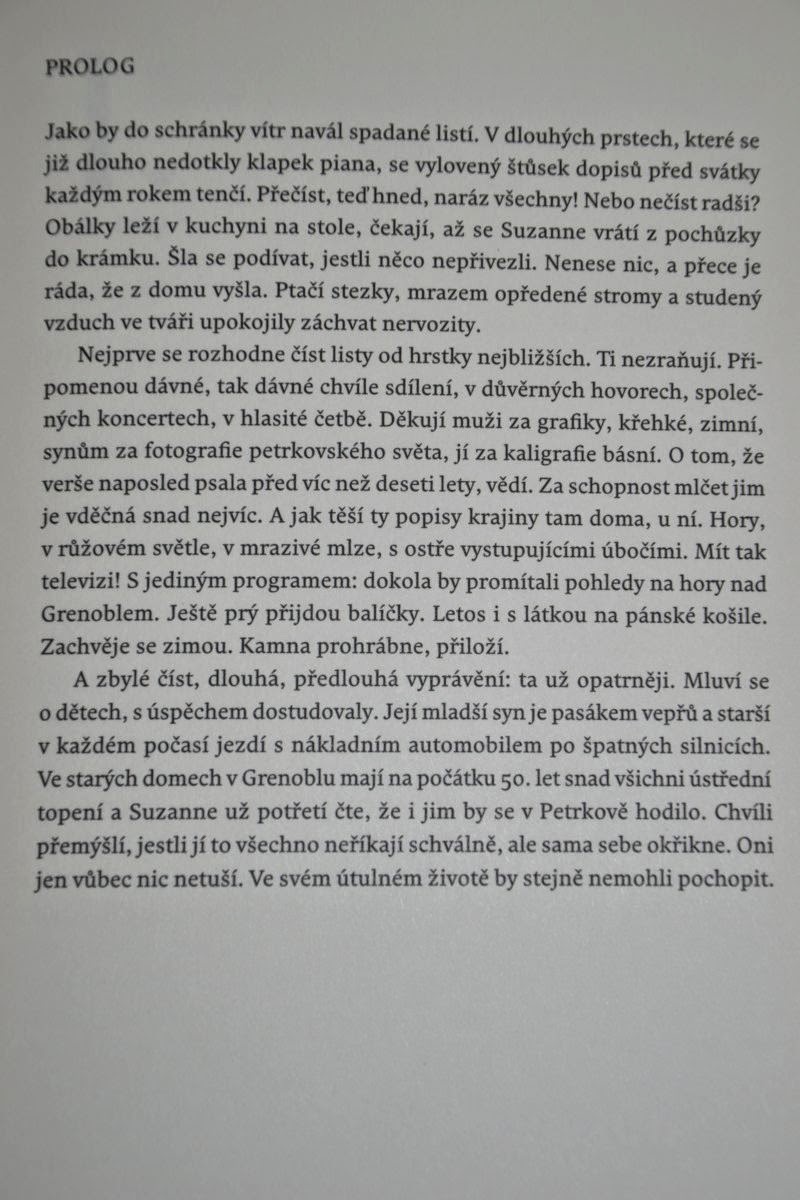 PROLOG

Jako by do schránky vítr navál spadané listí. V dlouhých prstech, které se již dlouho nedotkly klapek piana, se vylovený štůsek dopisů před svátky každým rokem tenčí. Přečíst, teď hned, naráz všechny! Nebo nečíst radši? Obálky leží v kuchyni na stole, čekají, až se Suzanne vrátí z pochůzky do krámku. Šla se podívat, jestli něco nepřivezli. Nenese nic, a přece je ráda, že z domu vyšla. Ptačí stezky, mrazem opředené stromy a studený vzduch ve tváři upokojily záchvat nervozity.

Nejprve se rozhodne číst listy od hrstky nejbližších. Ti nezraňují. Připomenou dávné, tak dávné chvíle sdílení, v důvěrných hovorech, společných koncertech, v hlasité četbě. Děkují muži za grafiky, křehké, zimní, synům za fotografie petrkovského světa, jí za kaligrafie básní. O tom, že verše naposled psala před víc než deseti lety, vědí. Za schopnost mlčet jim je vděčná snad nejvíc. A jak těší ty popisy krajiny tam doma, u ní. Hory, v růžovém světle, v mrazivé mlze, s ostře vystupujícími úbočími. Mít tak televizi! S jediným programem: dokola by promítali pohledy na hory nad Grenoblem. Ještě prý přijdou balíčky. Letos i s látkou na pánské košile. Zachvěje se zimou. Kamna prohrábne, přiloží.

A zbylé číst, dlouhá, předlouhá vyprávění: ta už opatrněji. Mluví se o dětech, s úspěchem dostudovaly. Její mladší syn je pasákem vepřů a starší v každém počasí jezdí s nákladním automobilem po špatných silnicích. Ve starých domech v Grenoblu mají na počátku 50. let snad všichni ústřední topení a Suzanne už potřetí čte, že i jim by se v Petrkově hodilo. Chvíli přemýšlí, jestli jí to všechno neříkají schválně, ale sama sebe okřikne. Oni jen vůbec nic netuší. Ve svém útulném životě by stejně nemohli pochopit.